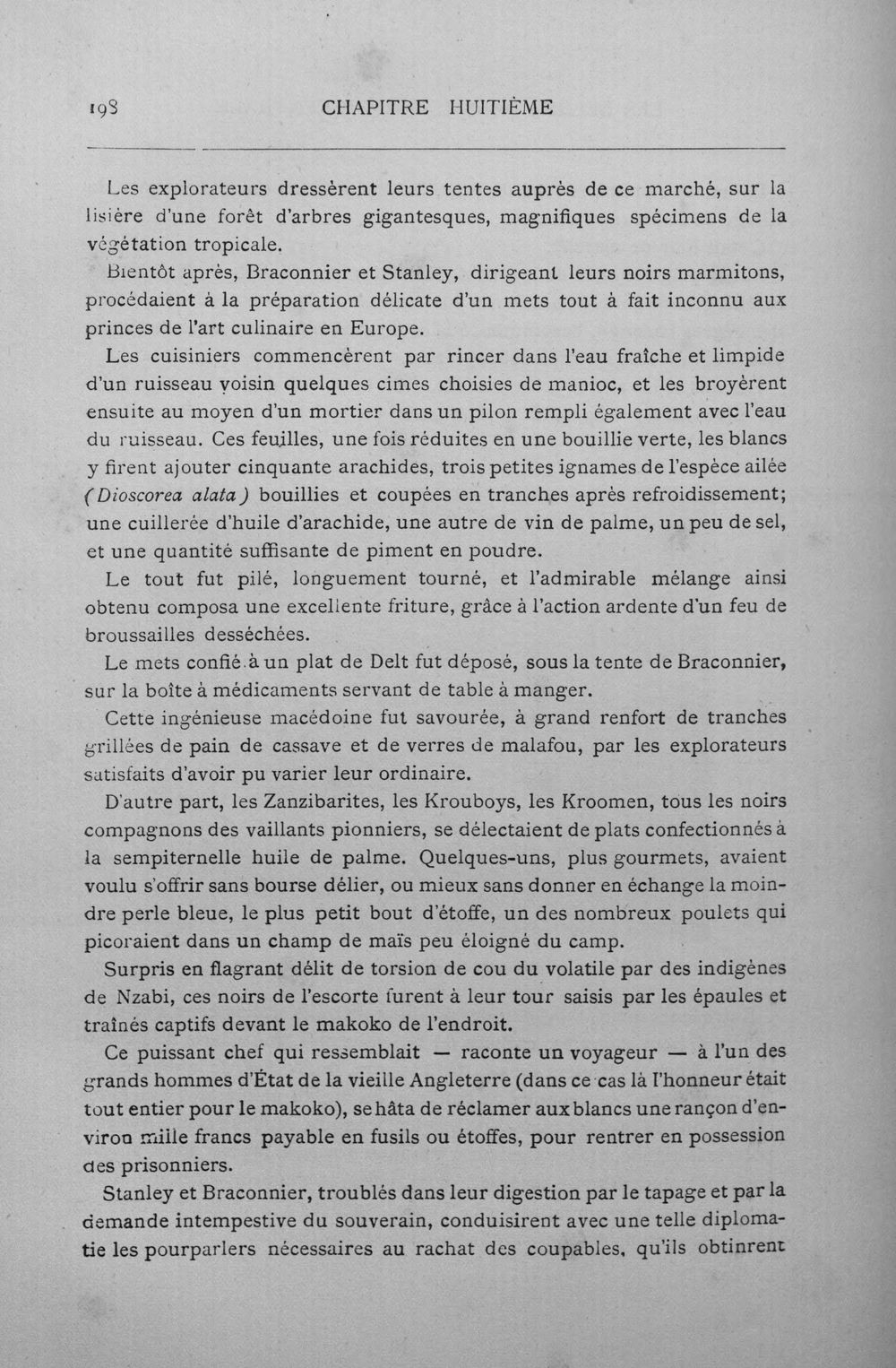 198 CHAPITRE HUITIÈME

Les explorateurs dressèrent leurs tentes auprès de ce marché, sur la lisière d'une forêt d'arbres gigantesques, magnifiques spécimens de la végétation tropicale.

Bientôt après, Braconnier et Stanley, dirigeant leurs noirs marmitons, procédaient à la préparation délicate d'un mets tout à fait inconnu aux princes de l'art culinaire en Europe.

Les cuisiniers commencèrent par rincer dans l'eau fraîche et limpide d'un ruisseau voisin quelques cimes choisies de manioc, et les broyèrent ensuite au moyen d'un mortier dans un pilon rempli également avec l'eau du ruisseau. Ces feuilles, une fois réduites en une bouillie verte, les blancs y firent ajouter cinquante arachides, trois petites ignames de l'espèce ailée (Dioscorea alata) bouillies et coupées en tranches après refroidissement; une cuillerée d'huile d'arachide, une autre de vin de palme, un peu de sel, et une quantité suffisante de piment en poudre.

Le tout fut pilé, longuement tourné, et l'admirable mélange ainsi obtenu composa une excellente friture, grâce à l'action ardente d'un feu de broussailles desséchées.

Le mets confié à un plat de Delt fut déposé, sous la tente de Braconnier, sur la boîte à médicaments servant de table à manger.

Cette ingénieuse macédoine fut savourée, à grand renfort de tranches grillées de pain de cassave et de verres de malafou, par les explorateurs satisfaits d'avoir pu varier leur ordinaire.

D'autre part, les Zanzibarites, les Krouboys, les Kroomen, tous les noirs compagnons des vaillants pionniers, se délectaient de plats confectionnés à la sempiternelle huile de palme. Quelques-uns, plus gourmets, avaient voulu s'offrir sans bourse délier, ou mieux sans donner en échange la moindre perle bleue, le plus petit bout d'étoffe, un des nombreux poulets qui picoraient dans un champ de maïs peu éloigné du camp.

Surpris en flagrant délit de torsion de cou du volatile par des indigènes de Nzabi, ces noirs de l'escorte furent à leur tour saisis par les épaules et traînés captifs devant le makoko de l'endroit.

Ce puissant chef qui ressemblait — raconte un voyageur — à l'un des grands hommes d'État de la vieille Angleterre (dans ce cas là l'honneur était tout entier pour le makoko), se hâta de réclamer aux blancs une rançon d'environ mille francs payable en fusils ou étoffes, pour rentrer en possession des prisonniers.

Stanley et Braconnier, troublés dans leur digestion par le tapage et par la demande intempestive du souverain, conduisirent avec une telle diplomatie les pourparlers nécessaires au rachat des coupables, qu'ils obtinrent